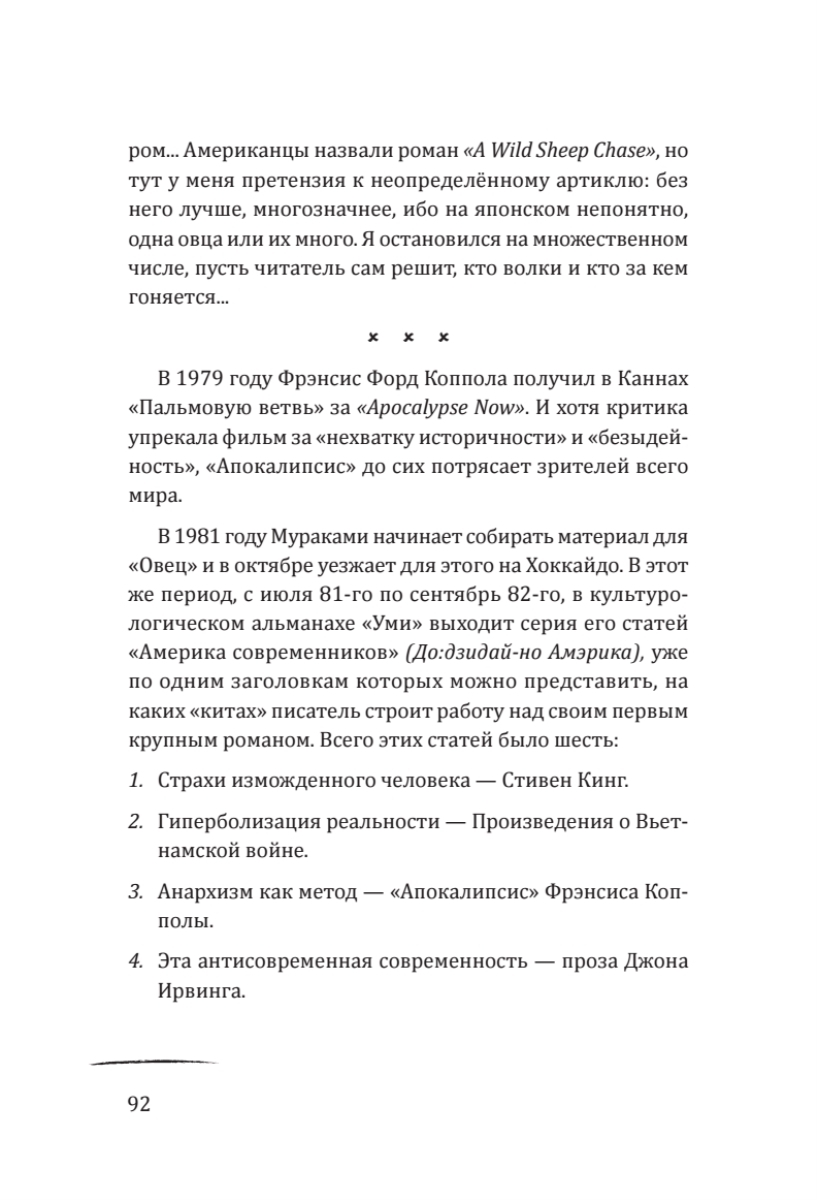 ром... Американцы назвали роман «A Wild Sheep Chase», но тут у меня претензия к неопределённому артиклю: без него лучше, многозначнее, ибо на японском непонятно, одна овца или их много. Я остановился на множественном числе, пусть читатель сам решит, кто волки и кто за кем гоняется...

× × ×

В 1979 году Фрэнсис Форд Коппола получил в Каннах «Пальмовую ветвь» за «Apocalypse Now». И хотя критика упрекала фильм за «нехватку историчности» и «безыдейность», «Апокалипсис» до сих потрясает зрителей всего мира.

В 1981 году Мураками начинает собирать материал для «Овец» и в октябре уезжает для этого на Хоккайдо. В этот же период, с июля 81-го по сентябрь 82-го, в культурологическом альманахе «Уми» выходит серия его статей «Америка современников» (До:дзидай-но Амэрика), уже по одним заголовкам которых можно представить, на каких «китах» писатель строит работу над своим первым крупным романом. Всего этих статей было шесть:

1. Страхи изможденного человека — Стивен Кинг.

2. Гиперболизация реальности — Произведения о Вьетнамской войне.

3. Анархизм как метод — «Апокалипсис» Фрэнсиса Копполы.

4. Эта антисовременная современность — проза Джона Ирвинга.

92